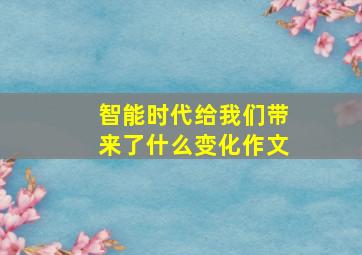 智能时代给我们带来了什么变化作文